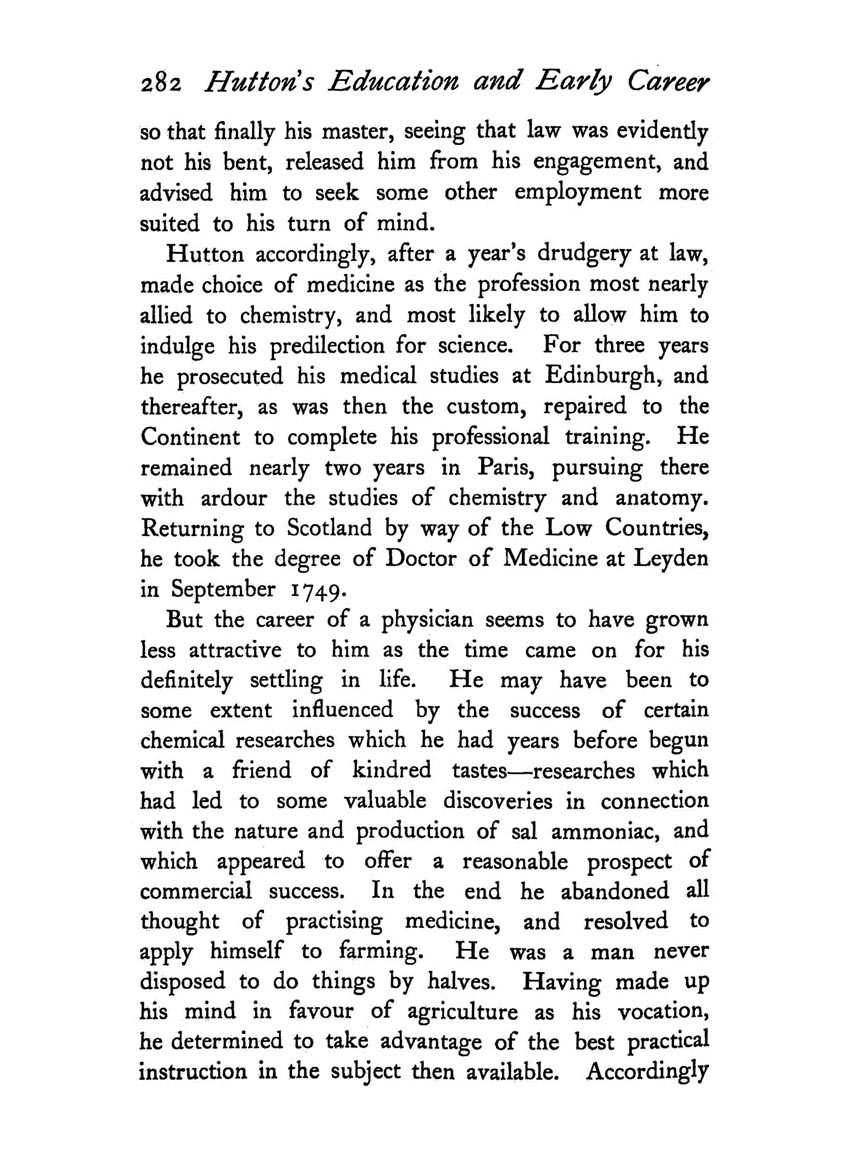 282 Hutton's Education and Early Career

so that finally his master, seeing that law was evidently not his bent, released him from his engagement, and advised him to seek some other employment more suited to his turn of mind.

Hutton accordingly, after a year's drudgery at law, made choice of medicine as the profession most nearly allied to chemistry, and most likely to allow him to indulge his predilection for science. For three years he prosecuted his medical studies at Edinburgh, and thereafter, as was then the custom, repaired to the Continent to complete his professional training. He remained nearly two years in Paris, pursuing there with ardour the studies of chemistry and anatomy. Returning to Scotland by way of the Low Countries, he took the degree of Doctor of Medicine at Leyden in September 1749.

But the career of a physician seems to have grown less attractive to him as the time came on for his definitely settling in life. He may have been to some extent influenced by the success of certain chemical researches which he had years before begun with a friend of kindred tastes—researches which had led to some valuable discoveries in connection with the nature and production of sal ammoniac, and which appeared to offer a reasonable prospect of commercial success. In the end he abandoned all thought of practising medicine, and resolved to apply himself to farming. He was a man never disposed to do things by halves. Having made up his mind in favour of agriculture as his vocation, he determined to take advantage of the best practical instruction in the subject then available. Accordingly